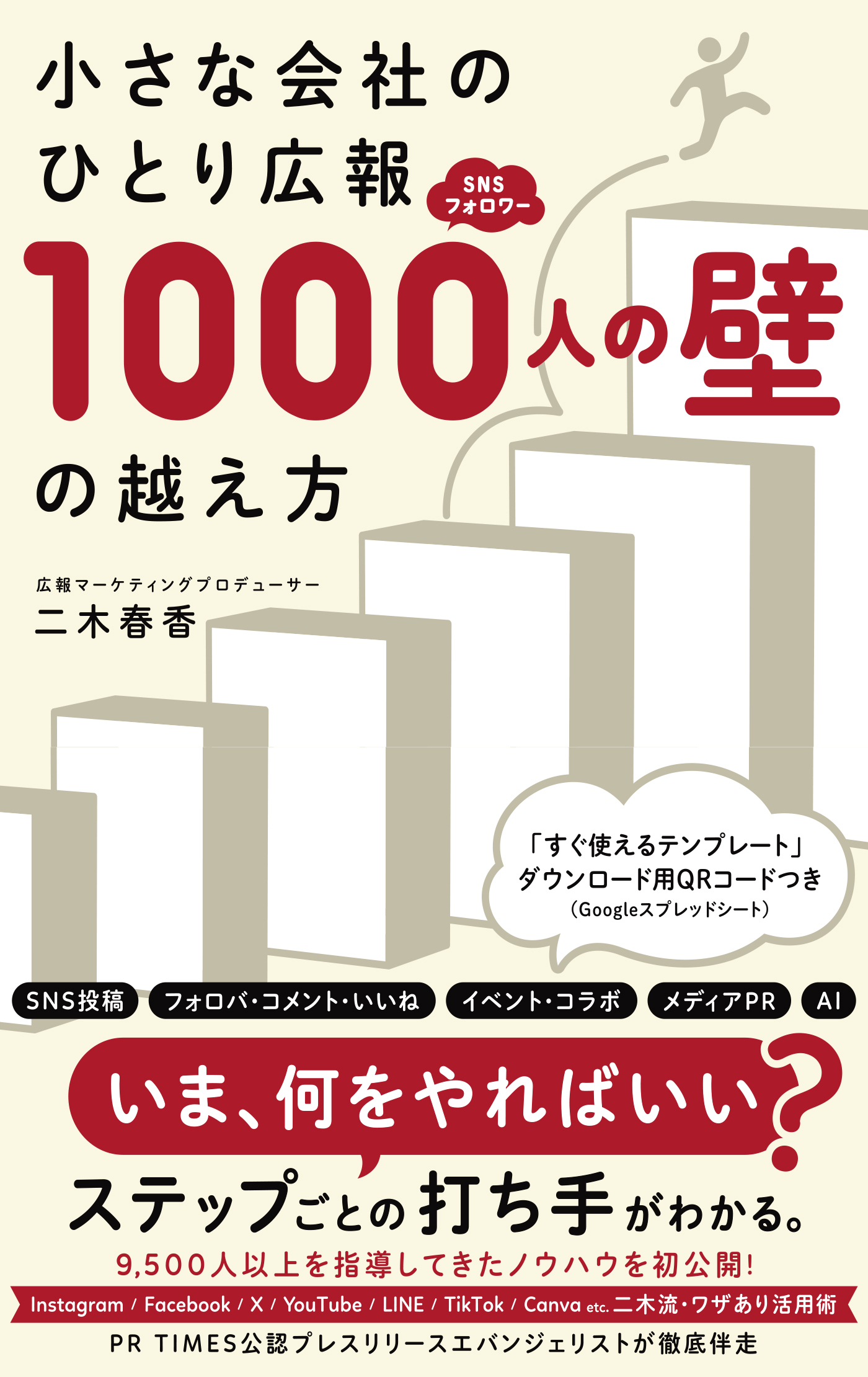 小さな会社の
ひとり広報

SNS
フォロワー

1000人の壁

の越え方

広報マーケティングプロデューサー
二木春香

「すぐ使えるテンプレート」
ダウンロード用QRコードつき
(Googleスプレッドシート)

SNS投稿 フォロバ・コメント・いいね イベント・コラボ メディアPR AI

いま、何をやればいい?

ステップごとの打ち手がわかる。

9,500人以上を指導してきたノウハウを初公開!

Instagram / Facebook / X / YouTube / LINE / TikTok / Canva etc. 二木流・ワザあり活用術

PR TIMES公認プレスリリースエバンジェリストが徹底伴走